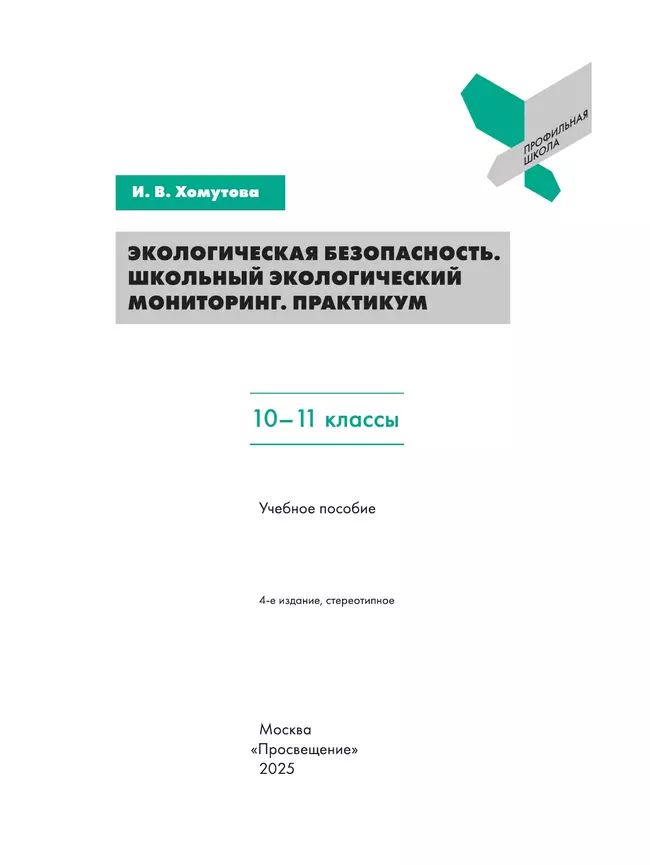 ПРОФИЛЬНАЯ ШКОЛА

И. В. Хомутова

ЭКОЛОГИЧЕСКАЯ БЕЗОПАСНОСТЬ. ШКОЛЬНЫЙ ЭКОЛОГИЧЕСКИЙ МОНИТОРИНГ. ПРАКТИКУМ

10–11 классы

Учебное пособие

4-е издание, стереотипное

Москва
«Просвещение»
2025